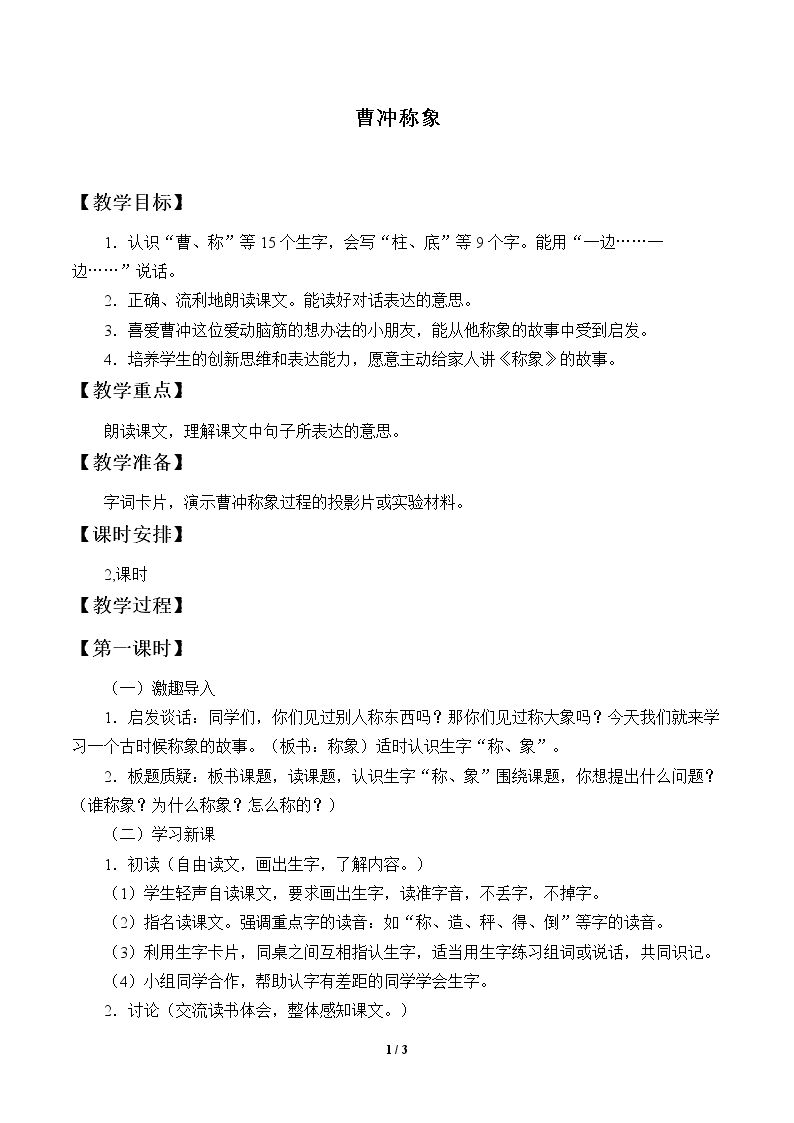 曹冲称象

【教学目标】

1.认识“曹、称”等15个生字，会写“柱、底”等9个字。能用“一边……一边……”说话。

2.正确、流利地朗读课文。能读好对话表达的意思。

3.喜爱曹冲这位爱动脑筋的想办法的小朋友，能从他称象的故事中受到启发。

4.培养学生的创新思维和表达能力，愿意主动给家人讲《称象》的故事。

【教学重点】

朗读课文，理解课文中句子所表达的意思。

【教学准备】

字词卡片，演示曹冲称象过程的投影片或实验材料。

【课时安排】

2,课时

【教学过程】

【第一课时】

（一）激趣导入

1.启发谈话：同学们，你们见过别人称东西吗？那你们见过称大象吗？今天我们就来学习一个古时候称象的故事。（板书：称象）适时认识生字“称、象”。

2.板题质疑：板书课题，读课题，认识生字“称、象”围绕课题，你想提出什么问题？（谁称象？为什么称象？怎么称的？）

（二）学习新课

1.初读（自由读文，画出生字，了解内容。）

（1）学生轻声自读课文，要求画出生字，读准字音，不丢字，不掉字。

（2）指名读课文。强调重点字的读音：如“称、造、秤、得、倒”等字的读音。

（3）利用生字卡片，同桌之间互相指认生字，适当用生字练习组词或说话，共同识记。

（4）小组同学合作，帮助认字有差距的同学学会生字。

2.讨论（交流读书体会，整体感知课文。）

1 / 3